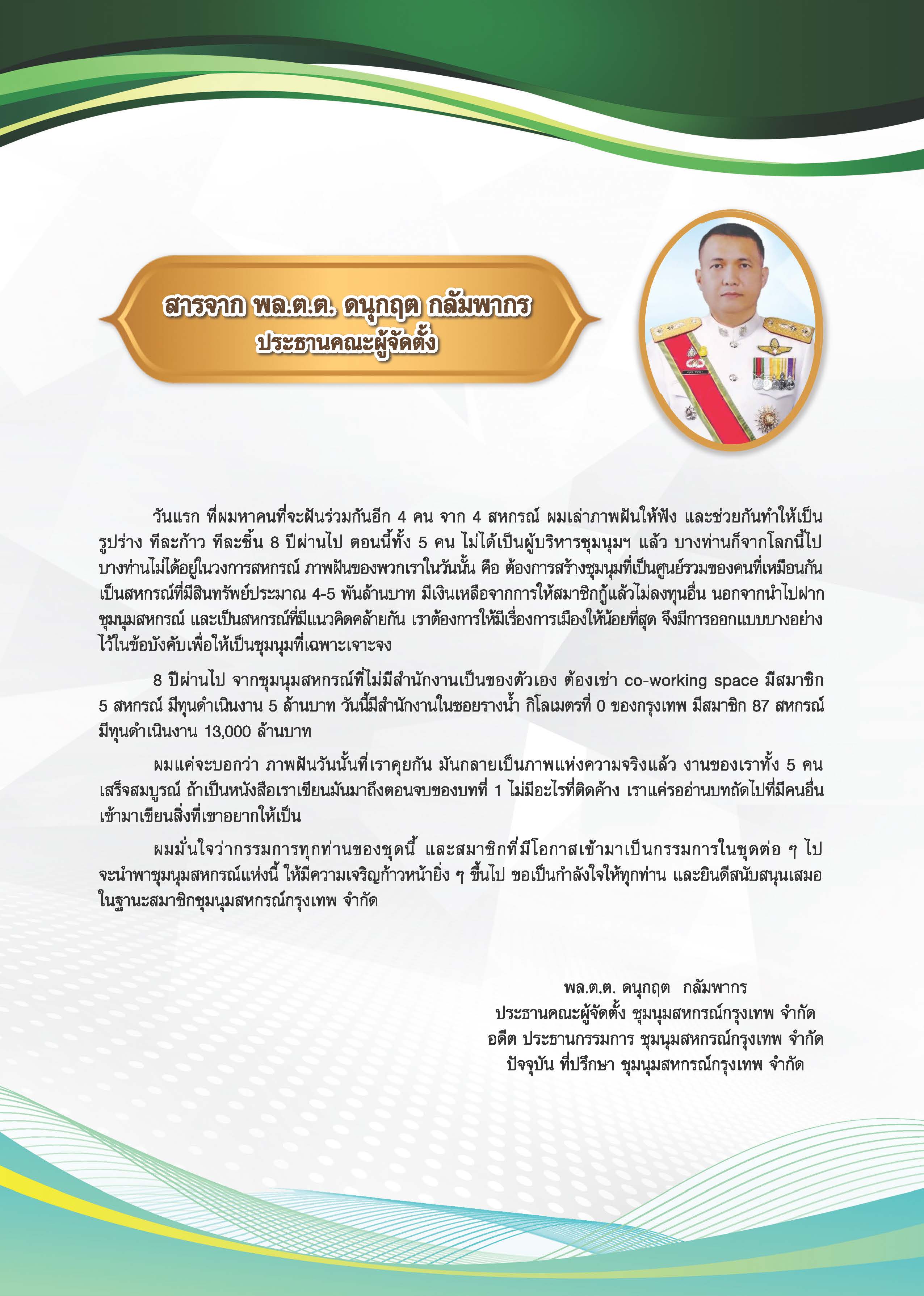 สารจาก พล.ต.ต. ดนุกฤต กลัมพากร
ประธานคณะผู้จัดตั้ง

วันแรก ที่ผมหาคนที่จะฝันร่วมกันอีก 4 คน จาก 4 สหกรณ์ ผมเล่าภาพฝันให้ฟัง และช่วยกันทำให้เป็นรูปร่าง ทีละก้าว ทีละชิ้น 8 ปีผ่านไป ตอนนี้ทั้ง 5 คน ไม่ได้เป็นผู้บริหารชุมนุมฯ แล้ว บางท่านก็จากโลกนี้ไป บางท่านไม่ได้อยู่ในวงการสหกรณ์ ภาพฝันของพวกเราในวันนั้น คือ ต้องการสร้างชุมนุมที่เป็นศูนย์รวมของคนที่เหมือนกัน เป็นสหกรณ์ที่มีสินทรัพย์ประมาณ 4-5 พันล้านบาท มีเงินเหลือจากการให้สมาชิกกู้แล้วไม่ลงทุนอื่น นอกจากนำไปฝากชุมนุมสหกรณ์ และเป็นสหกรณ์ที่มีแนวคิดคล้ายกัน เราต้องการให้มีเรื่องการเมืองให้น้อยที่สุด จึงมีการออกแบบบางอย่างไว้ในข้อบังคับเพื่อให้เป็นชุมนุมที่เฉพาะเจาะจง

8 ปีผ่านไป จากชุมนุมสหกรณ์ที่ไม่มีสำนักงานเป็นของตัวเอง ต้องเช่า co-working space มีสมาชิก 5 สหกรณ์ มีทุนดำเนินงาน 5 ล้านบาท วันนี้มีสำนักงานในซอยรางน้ำ กิโลเมตรที่ 0 ของกรุงเทพ มีสมาชิก 87 สหกรณ์ มีทุนดำเนินงาน 13,000 ล้านบาท

ผมแค่จะบอกว่า ภาพฝันวันนั้นที่เราคุยกัน มันกลายเป็นภาพแห่งความจริงแล้ว งานของเราทั้ง 5 คน เสร็จสมบูรณ์ ถ้าเป็นหนังสือเราเขียนมันมาถึงตอนจบของบทที่ 1 ไม่มีอะไรที่ติดค้าง เราแค่รออ่านบทถัดไปที่มีคนอื่นเข้ามาเขียนสิ่งที่เขาอยากให้เป็น

ผมมั่นใจว่ากรรมการทุกท่านของชุดนี้ และสมาชิกที่มีโอกาสเข้ามาเป็นกรรมการในชุดต่อ ๆ ไป จะนำพาชุมนุมสหกรณ์แห่งนี้ ให้มีความเจริญก้าวหน้ายิ่ง ๆ ขึ้นไป ขอเป็นกำลังใจให้ทุกท่าน และยินดีสนับสนุนเสมอ ในฐานะสมาชิกชุมนุมสหกรณ์กรุงเทพ จำกัด

พล.ต.ต. ดนุกฤต กลัมพากร
ประธานคณะผู้จัดตั้ง ชุมนุมสหกรณ์กรุงเทพ จำกัด
อดีต ประธานกรรมการ ชุมนุมสหกรณ์กรุงเทพ จำกัด
ปัจจุบัน ที่ปรึกษา ชุมนุมสหกรณ์กรุงเทพ จำกัด